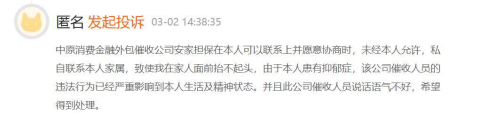 匿名 发起投诉 03-02 14:38:35

中原消费金融外包催收公司安家担保在本人可以联系上并愿意协商时，未经本人允许，私自联系本人家属，致使我在家人面前抬不起头，由于本人患有抑郁症，该公司催收人员的违法行为已经严重影响到本人生活及精神状态。并且此公司催收人员说话语气不好，希望得到处理。